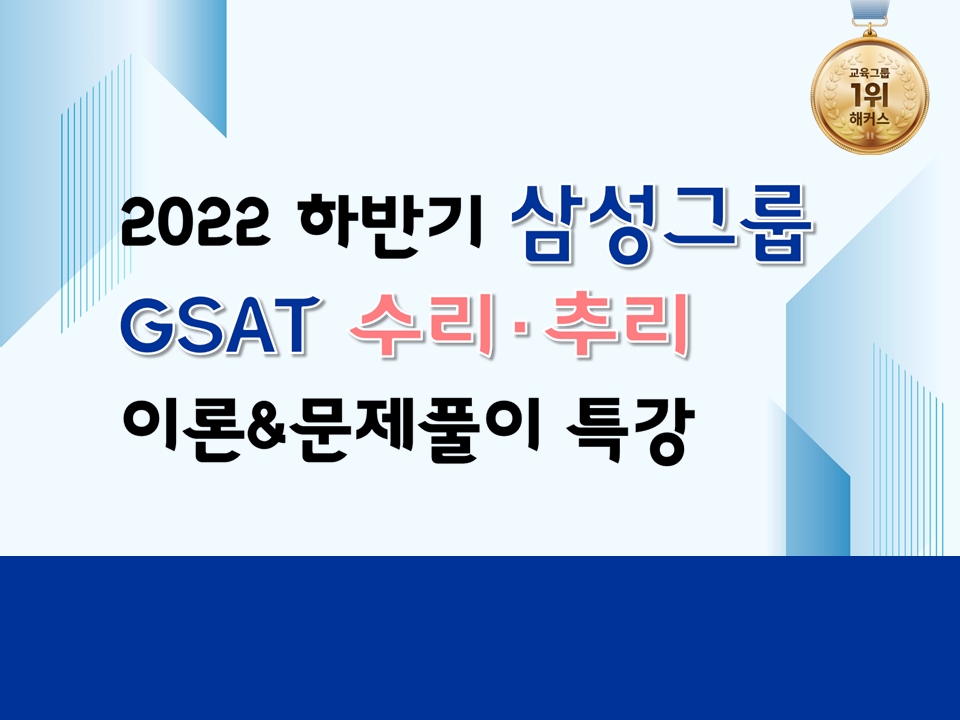 교육그룹
1위
해커스

2022 하반기 삼성그룹
GSAT 수리·추리
이론&문제풀이 특강